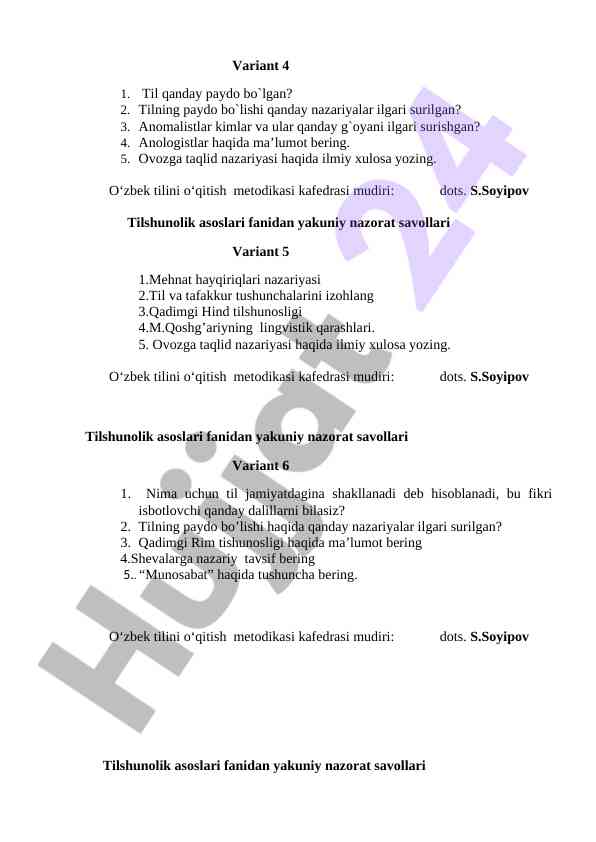 Variant 4

1. Til qanday paydo bo`lgan?
2. Tilning paydo bo`lishi qanday nazariyalar ilgari surilgan?
3. Anomalistlar kimlar va ular qanday g`oyani ilgari surishgan?
4. Anologistlar haqida ma’lumot bering.
5. Ovozga taqlid nazariyasi haqida ilmiy xulosa yozing.

O‘zbek tilini o‘qitish metodikasi kafedrasi mudiri: dots. S.Soyipov

Tilshunolik asoslari fanidan yakuniy nazorat savollari

Variant 5

1.Mehnat hayqiriqlari nazariyasi
2.Til va tafakkur tushunchalarini izohlang
3.Qadimgi Hind tilshunosligi
4.M.Qoshg’ariyning lingvistik qarashlari.
5. Ovozga taqlid nazariyasi haqida ilmiy xulosa yozing.

O‘zbek tilini o‘qitish metodikasi kafedrasi mudiri: dots. S.Soyipov

Tilshunolik asoslari fanidan yakuniy nazorat savollari

Variant 6

1. Nima uchun til jamiyatdagina shakllanadi deb hisoblanadi, bu fikri isbotlovchi qanday dalillarni bilasiz?
2. Tilning paydo bo’lishi haqida qanday nazariyalar ilgari surilgan?
3. Qadimgi Rim tishunosligi haqida ma’lumot bering
4.Shevalarga nazariy tavsif bering
5.. “Munosabat” haqida tushuncha bering.

O‘zbek tilini o‘qitish metodikasi kafedrasi mudiri: dots. S.Soyipov

Tilshunolik asoslari fanidan yakuniy nazorat savollari

Hujjat 24